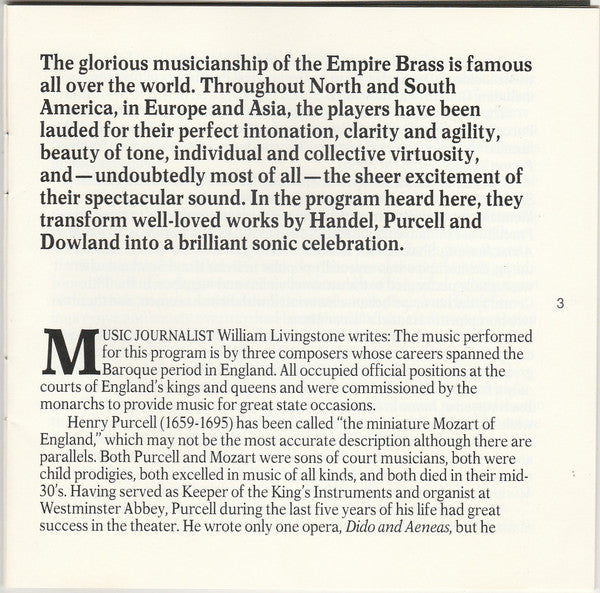 The glorious musicianship of the Empire Brass is famous all over the world. Throughout North and South America, in Europe and Asia, the players have been lauded for their perfect intonation, clarity and agility, beauty of tone, individual and collective virtuosity, and—undoubtedly most of all—the sheer excitement of their spectacular sound. In the program heard here, they transform well-loved works by Handel, Purcell and Dowland into a brilliant sonic celebration.

3

MUSIC JOURNALIST William Livingstone writes: The music performed for this program is by three composers whose careers spanned the Baroque period in England. All occupied official positions at the courts of England's kings and queens and were commissioned by the monarchs to provide music for great state occasions.

Henry Purcell (1659-1695) has been called "the miniature Mozart of England," which may not be the most accurate description although there are parallels. Both Purcell and Mozart were sons of court musicians, both were child prodigies, both excelled in music of all kinds, and both died in their mid-30's. Having served as Keeper of the King's Instruments and organist at Westminster Abbey, Purcell during the last five years of his life had great success in the theater. He wrote only one opera, Dido and Aeneas, but he